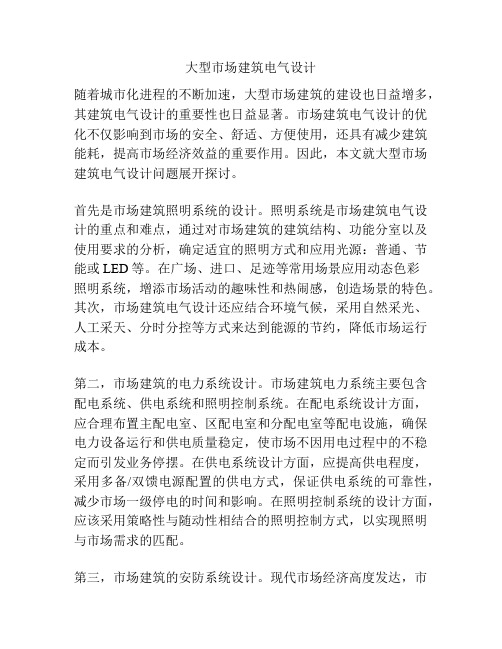 大型市场建筑电气设计

随着城市化进程的不断加速，大型市场建筑的建设也日益增多，其建筑电气设计的重要性也日益显著。市场建筑电气设计的优化不仅影响到市场的安全、舒适、方便使用，还具有减少建筑能耗，提高市场经济效益的重要作用。因此，本文就大型市场建筑电气设计问题展开探讨。

首先是市场建筑照明系统的设计。照明系统是市场建筑电气设计的重点和难点，通过对市场建筑的建筑结构、功能分室以及使用要求的分析，确定适宜的照明方式和应用光源：普通、节能或 LED 等。在广场、进口、足迹等常用场景应用动态色彩照明系统，增添市场活动的趣味性和热闹感，创造场景的特色。其次，市场建筑电气设计还应结合环境气候，采用自然采光、人工采天、分时分控等方式来达到能源的节约，降低市场运行成本。

第二，市场建筑的电力系统设计。市场建筑电力系统主要包含配电系统、供电系统和照明控制系统。在配电系统设计方面，应合理布置主配电室、区配电室和分配电室等配电设施，确保电力设备运行和供电质量稳定，使市场不因用电过程中的不稳定而引发业务停摆。在供电系统设计方面，应提高供电程度，采用多备/双馈电源配置的供电方式，保证供电系统的可靠性，减少市场一级停电的时间和影响。在照明控制系统的设计方面，应该采用策略性与随动性相结合的照明控制方式，以实现照明与市场需求的匹配。

第三，市场建筑的安防系统设计。现代市场经济高度发达，市